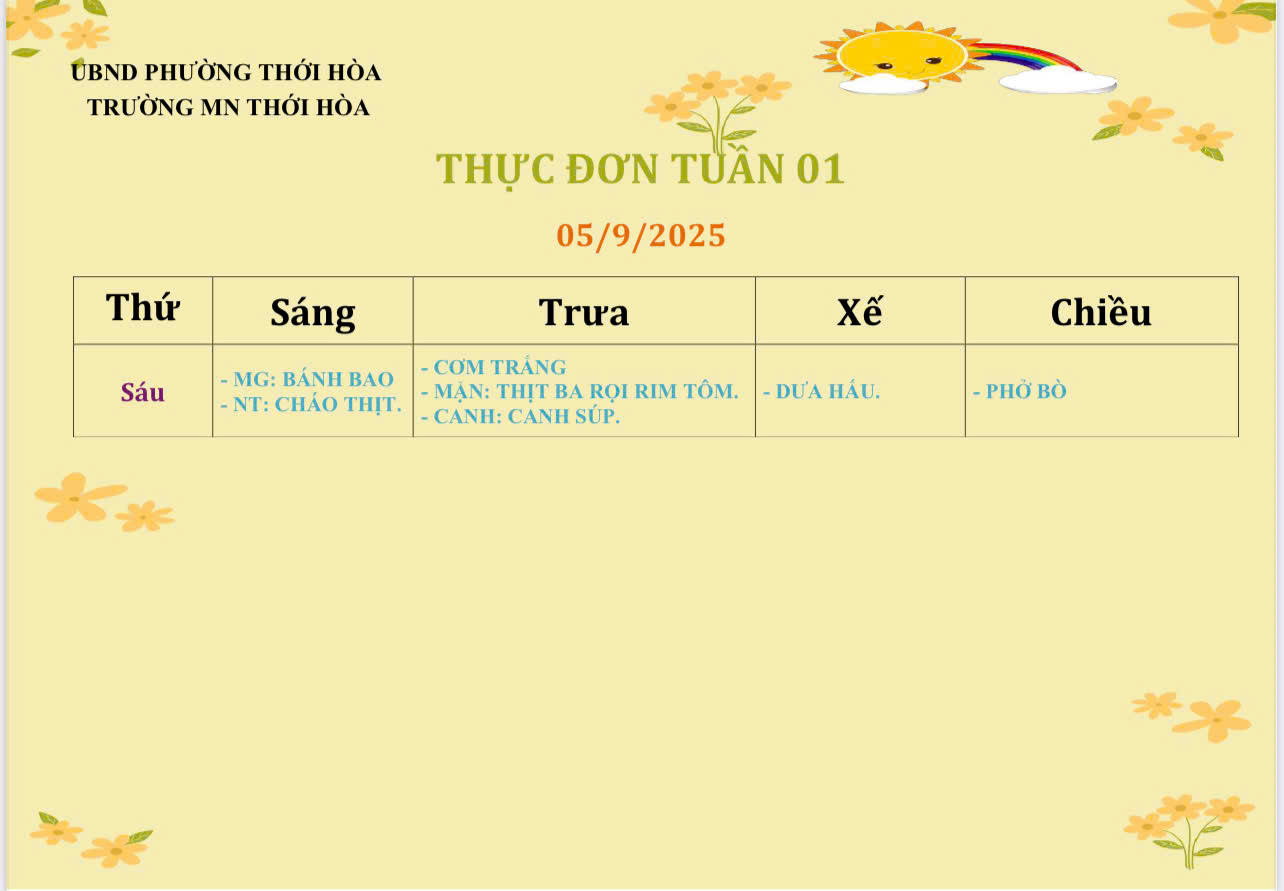 UBND PHƯỜNG THỚI HÒA
TRƯỜNG MN THỚI HÒA

THỰC ĐƠN TUẦN 01

05/9/2025

| Thứ | Sáng | Trưa | Xế | Chiều |
|---|---|---|---|---|
| Sáu | - MG: BÁNH BAO - NT: CHÁO THỊT. | - CƠM TRẮNG - MẶN: THỊT BA RỌI RIM TÔM. - CANH: CANH SÚP. | - DƯA HẤU. | - PHỞ BÒ |